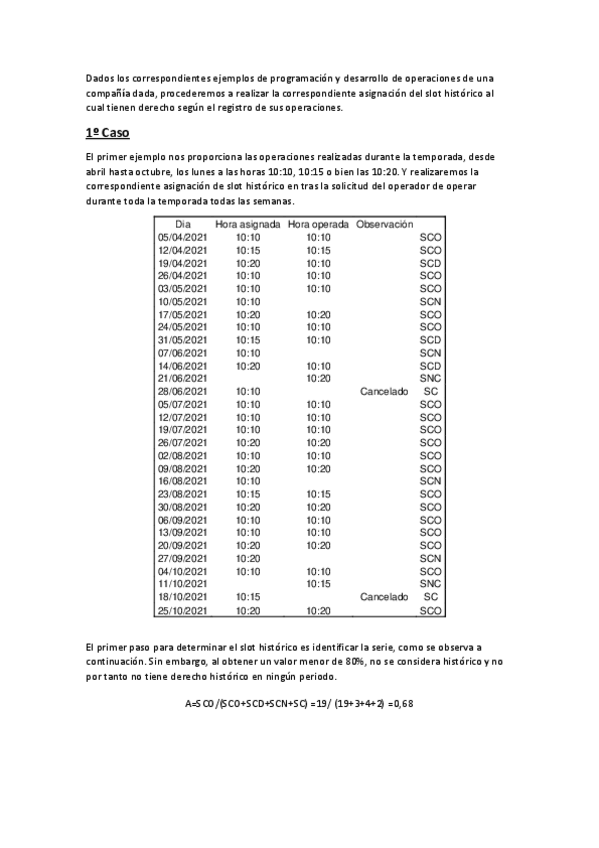 Dados los correspondientes ejemplos de programación y desarrollo de operaciones de una compañía dada, procederemos a realizar la correspondiente asignación del slot histórico al cual tienen derecho según el registro de sus operaciones.

1º Caso

El primer ejemplo nos proporciona las operaciones realizadas durante la temporada, desde abril hasta octubre, los lunes a las horas 10:10, 10:15 o bien las 10:20. Y realizaremos la correspondiente asignación de slot histórico en tras la solicitud del operador de operar durante toda la temporada todas las semanas.

| Dia | Hora asignada | Hora operada | Observación | |
|---|---|---|---|---|
| 05/04/2021 | 10:10 | 10:10 | | SCO |
| 12/04/2021 | 10:15 | 10:15 | | SCO |
| 19/04/2021 | 10:20 | 10:10 | | SCD |
| 26/04/2021 | 10:10 | 10:10 | | SCO |
| 03/05/2021 | 10:10 | 10:10 | | SCO |
| 10/05/2021 | 10:10 | | | SCN |
| 17/05/2021 | 10:20 | 10:20 | | SCO |
| 24/05/2021 | 10:10 | 10:10 | | SCO |
| 31/05/2021 | 10:15 | 10:10 | | SCD |
| 07/06/2021 | 10:10 | | | SCN |
| 14/06/2021 | 10:20 | 10:10 | | SCD |
| 21/06/2021 | | 10:20 | | SNC |
| 28/06/2021 | 10:10 | | Cancelado | SC |
| 05/07/2021 | 10:10 | 10:10 | | SCO |
| 12/07/2021 | 10:10 | 10:10 | | SCO |
| 19/07/2021 | 10:10 | 10:10 | | SCO |
| 26/07/2021 | 10:20 | 10:20 | | SCO |
| 02/08/2021 | 10:10 | 10:10 | | SCO |
| 09/08/2021 | 10:20 | 10:20 | | SCO |
| 16/08/2021 | 10:10 | | | SCN |
| 23/08/2021 | 10:15 | 10:15 | | SCO |
| 30/08/2021 | 10:20 | 10:20 | | SCO |
| 06/09/2021 | 10:10 | 10:10 | | SCO |
| 13/09/2021 | 10:10 | 10:10 | | SCO |
| 20/09/2021 | 10:20 | 10:20 | | SCO |
| 27/09/2021 | 10:20 | | | SCN |
| 04/10/2021 | 10:10 | 10:10 | | SCO |
| 11/10/2021 | | 10:15 | | SNC |
| 18/10/2021 | 10:15 | | Cancelado | SC |
| 25/10/2021 | 10:20 | 10:20 | | SCO |

El primer paso para determinar el slot histórico es identificar la serie, como se observa a continuación. Sin embargo, al obtener un valor menor de 80%, no se considera histórico y no por tanto no tiene derecho histórico en ningún periodo.

A=SCO/(SCO+SCD+SCN+SC) =19/ (19+3+4+2) =0,68